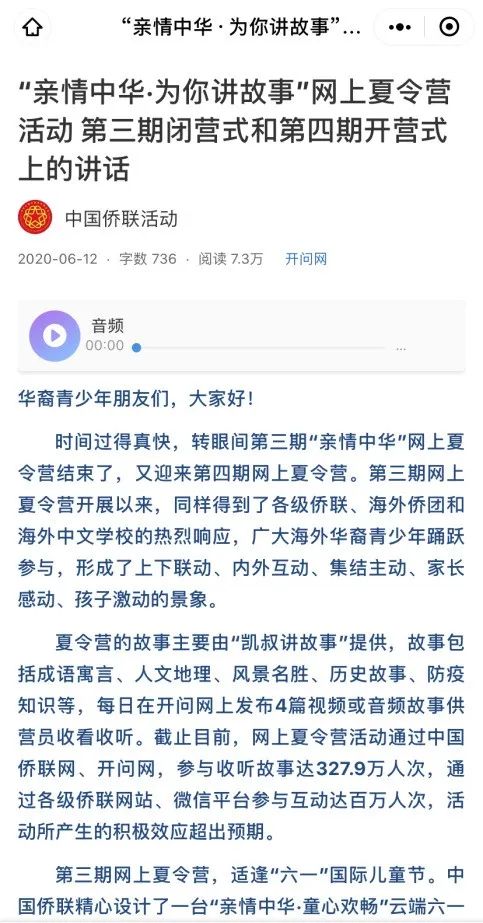 “亲情中华 · 为你讲故事”...

“亲情中华·为你讲故事”网上夏令营活动 第三期闭营式和第四期开营式上的讲话

中国侨联活动

2020-06-12 · 字数 736 · 阅读 7.3万 开问网

音频
00:00

华裔青少年朋友们，大家好！

时间过得真快，转眼间第三期“亲情中华”网上夏令营结束了，又迎来第四期网上夏令营。第三期网上夏令营开展以来，同样得到了各级侨联、海外侨团和海外中文学校的热烈响应，广大海外华裔青少年踊跃参与，形成了上下联动、内外互动、集结主动、家长感动、孩子激动的景象。

夏令营的故事主要由“凯叔讲故事”提供，故事包括成语寓言、人文地理、风景名胜、历史故事、防疫知识等，每日在开问网上发布4篇视频或音频故事供营员收看收听。截止目前，网上夏令营活动通过中国侨联网、开问网，参与收听故事达327.9万人次，通过各级侨联网站、微信平台参与互动达百万人次，活动所产生的积极效应超出预期。

第三期网上夏令营，适逢“六一”国际儿童节。中国侨联精心设计了一台“亲情中华·童心欢畅”云端六一